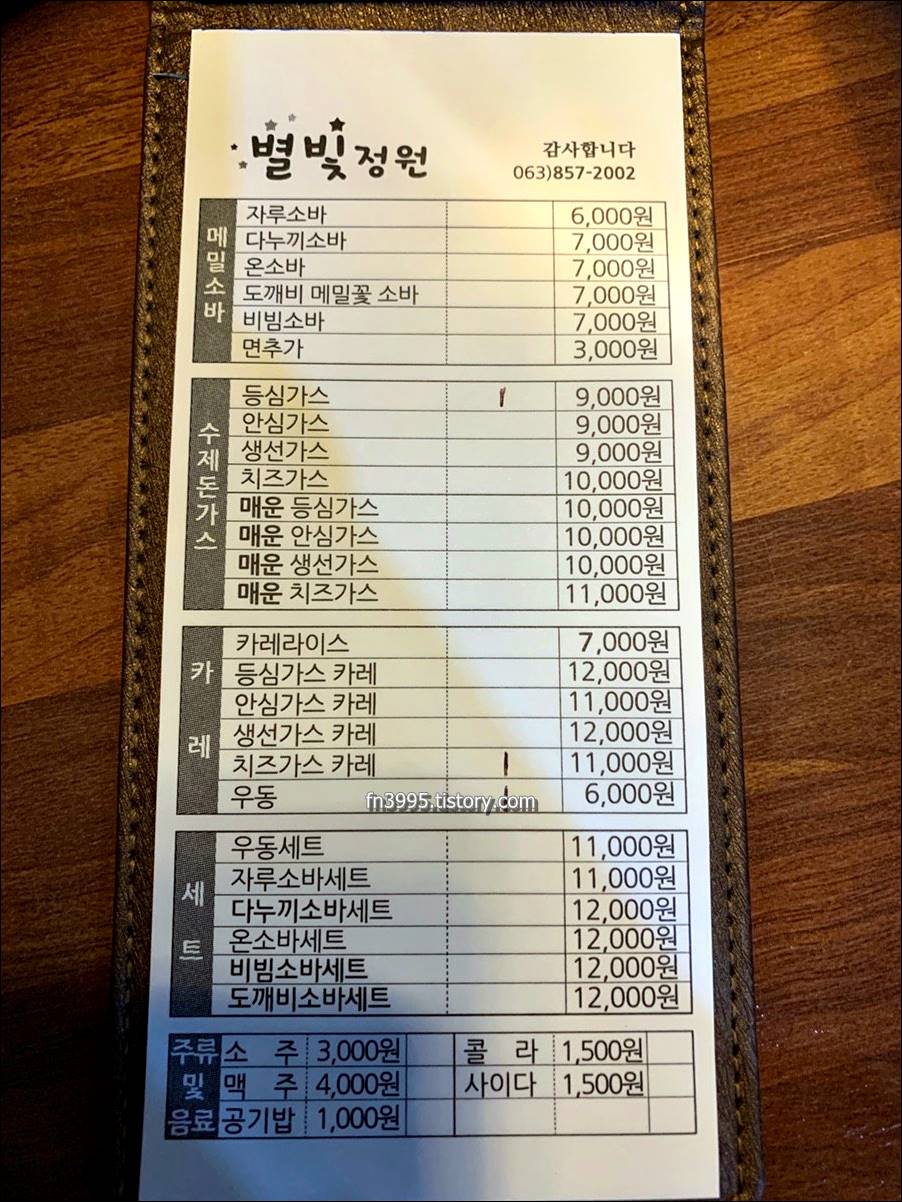 별빛정원

감사합니다
063)857-2002

| 메밀소바 | 자루소바 |  | 6,000원 |
|---|---|---|---|
|  | 다누끼소바 |  | 7,000원 |
|  | 온소바 |  | 7,000원 |
|  | 도깨비 메밀꽃 소바 |  | 7,000원 |
|  | 비빔소바 |  | 7,000원 |
|  | 면추가 |  | 3,000원 |

| 수제돈가스 | 등심가스 |  | 9,000원 |
|---|---|---|---|
|  | 안심가스 |  | 9,000원 |
|  | 생선가스 |  | 9,000원 |
|  | 치즈가스 |  | 10,000원 |
|  | 매운 등심가스 |  | 10,000원 |
|  | 매운 안심가스 |  | 10,000원 |
|  | 매운 생선가스 |  | 10,000원 |
|  | 매운 치즈가스 |  | 11,000원 |

| 카레 | 카레라이스 |  | 7,000원 |
|---|---|---|---|
|  | 등심가스 카레 |  | 12,000원 |
|  | 안심가스 카레 |  | 11,000원 |
|  | 생선가스 카레 |  | 12,000원 |
|  | 치즈가스 카레 |  | 11,000원 |
|  | 우동 |  | 6,000원 |

| 세트 | 우동세트 |  | 11,000원 |
|---|---|---|---|
|  | 자루소바세트 |  | 11,000원 |
|  | 다누끼소바세트 |  | 12,000원 |
|  | 온소바세트 |  | 12,000원 |
|  | 비빔소바세트 |  | 12,000원 |
|  | 도깨비소바세트 |  | 12,000원 |

| 주류 및 음료 | 소 주 | 3,000원 |  | 콜 라 | 1,500원 |  |
|---|---|---|---|---|---|---|
|  | 맥 주 | 4,000원 |  | 사이다 | 1,500원 |  |
|  | 공기밥 | 1,000원 |  |  |  |  |

fn3995.tistory.com